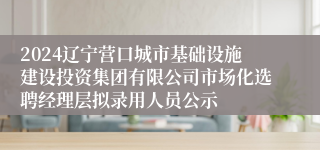 2024辽宁营口城市基础设施建设投资集团有限公司市场化选聘经理层拟录用人员公示